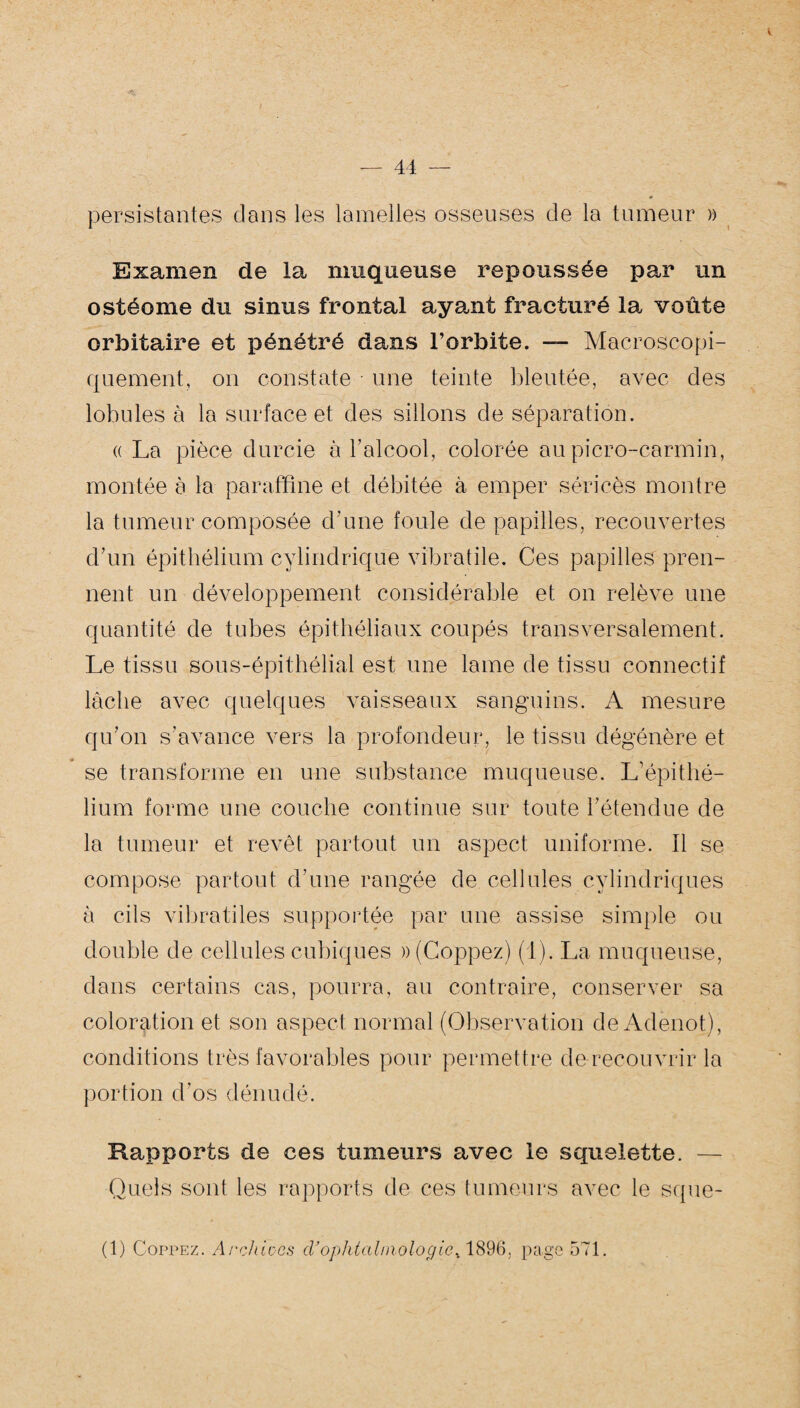 — 44 —

persistantes dans les lamelles osseuses de la tumeur »

Examen de la muqueuse repoussée par un ostéome du sinus frontal ayant fracturé la voûte orbitaire et pénétré dans l'orbite. — Macroscopiquement, on constate une teinte bleutée, avec des lobules à la surface et des sillons de séparation.

« La pièce durcie à l'alcool, colorée au picro-carmin, montée à la paraffine et débitée à emper séricès montre la tumeur composée d'une foule de papilles, recouvertes d'un épithélium cylindrique vibratile. Ces papilles prennent un développement considérable et on relève une quantité de tubes épithéliaux coupés transversalement. Le tissu sous-épithélial est une lame de tissu connectif lâche avec quelques vaisseaux sanguins. A mesure qu'on s'avance vers la profondeur, le tissu dégénère et se transforme en une substance muqueuse. L'épithélium forme une couche continue sur toute l'étendue de la tumeur et revêt partout un aspect uniforme. Il se compose partout d'une rangée de cellules cylindriques à cils vibratiles supportée par une assise simple ou double de cellules cubiques » (Coppez) (1). La muqueuse, dans certains cas, pourra, au contraire, conserver sa coloration et son aspect normal (Observation de Adenot), conditions très favorables pour permettre de recouvrir la portion d'os dénudé.

Rapports de ces tumeurs avec le squelette. — Quels sont les rapports de ces tumeurs avec le sque-

(1) Coppez. Archives d'ophtalmologie, 1896, page 571.